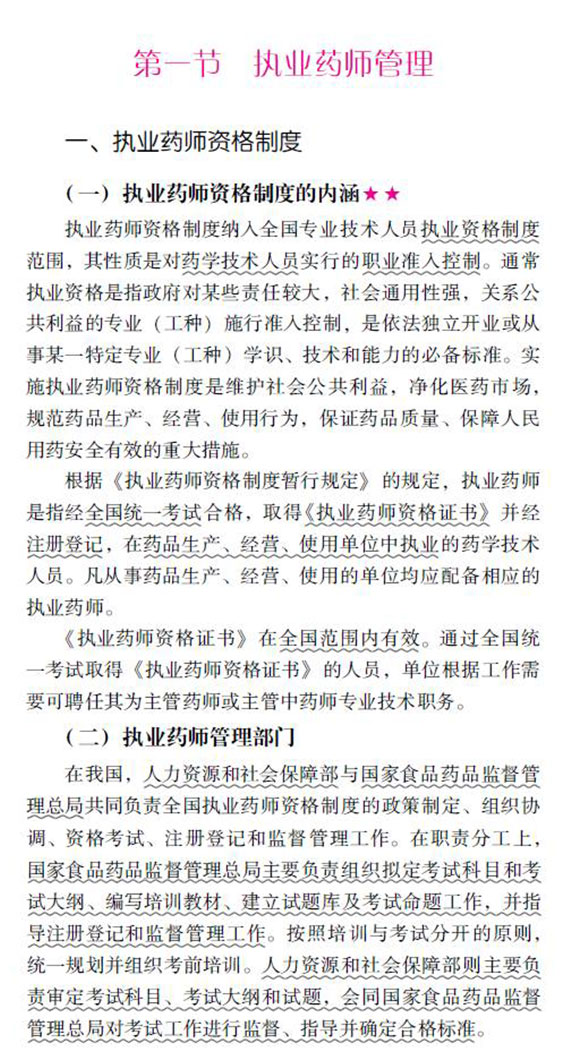 第一节　执业药师管理

一、执业药师资格制度

（一）执业药师资格制度的内涵★★

执业药师资格制度纳入全国专业技术人员执业资格制度范围，其性质是对药学技术人员实行的职业准入控制。通常执业资格是指政府对某些责任较大，社会通用性强，关系公共利益的专业（工种）施行准入控制，是依法独立开业或从事某一特定专业（工种）学识、技术和能力的必备标准。实施执业药师资格制度是维护社会公共利益，净化医药市场，规范药品生产、经营、使用行为，保证药品质量、保障人民用药安全有效的重大措施。

根据《执业药师资格制度暂行规定》的规定，执业药师是指经全国统一考试合格，取得《执业药师资格证书》并经注册登记，在药品生产、经营、使用单位中执业的药学技术人员。凡从事药品生产、经营、使用的单位均应配备相应的执业药师。

《执业药师资格证书》在全国范围内有效。通过全国统一考试取得《执业药师资格证书》的人员，单位根据工作需要可聘任其为主管药师或主管中药师专业技术职务。

（二）执业药师管理部门

在我国，人力资源和社会保障部与国家食品药品监督管理总局共同负责全国执业药师资格制度的政策制定、组织协调、资格考试、注册登记和监督管理工作。在职责分工上，国家食品药品监督管理总局主要负责组织拟定考试科目和考试大纲、编写培训教材、建立试题库及考试命题工作，并指导注册登记和监督管理工作。按照培训与考试分开的原则，统一规划并组织考前培训。人力资源和社会保障部则主要负责审定考试科目、考试大纲和试题，会同国家食品药品监督管理总局对考试工作进行监督、指导并确定合格标准。